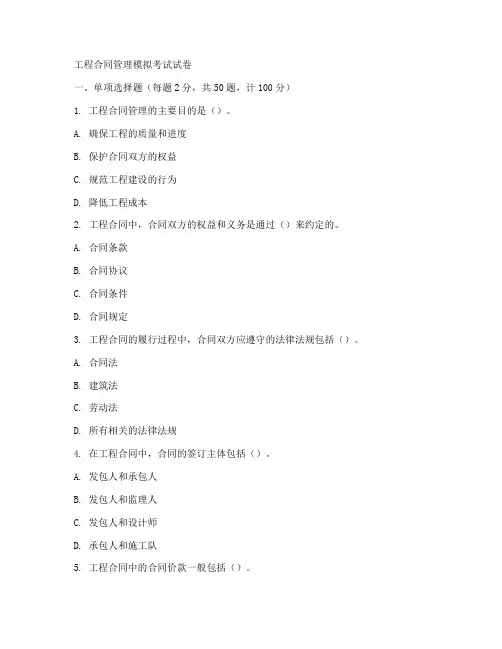 工程合同管理模拟考试试卷

一、单项选择题（每题 2 分，共 50 题，计 100 分）

1. 工程合同管理的主要目的是（）。

A. 确保工程的质量和进度

B. 保护合同双方的权益

C. 规范工程建设的行为

D. 降低工程成本

2. 工程合同中，合同双方的权益和义务是通过（）来约定的。

A. 合同条款

B. 合同协议

C. 合同条件

D. 合同规定

3. 工程合同的履行过程中，合同双方应遵守的法律法规包括（）。

A. 合同法

B. 建筑法

C. 劳动法

D. 所有相关的法律法规

4. 在工程合同中，合同的签订主体包括（）。

A. 发包人和承包人

B. 发包人和监理人

C. 发包人和设计师

D. 承包人和施工队

5. 工程合同中的合同价款一般包括（）。